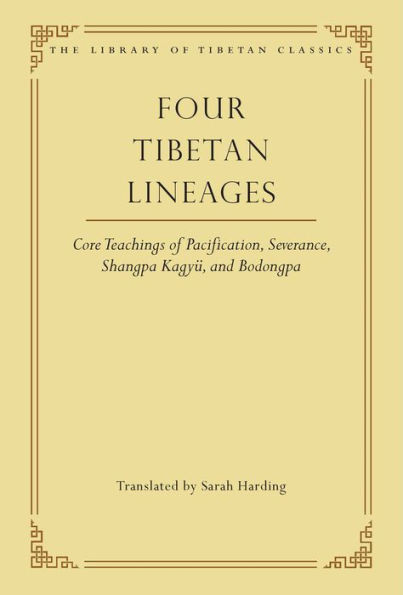 THE LIBRARY OF TIBETAN CLASSICS

FOUR TIBETAN LINEAGES

Core Teachings of Pacification, Severance, Shangpa Kagyü, and Bodongpa

Translated by Sarah Harding